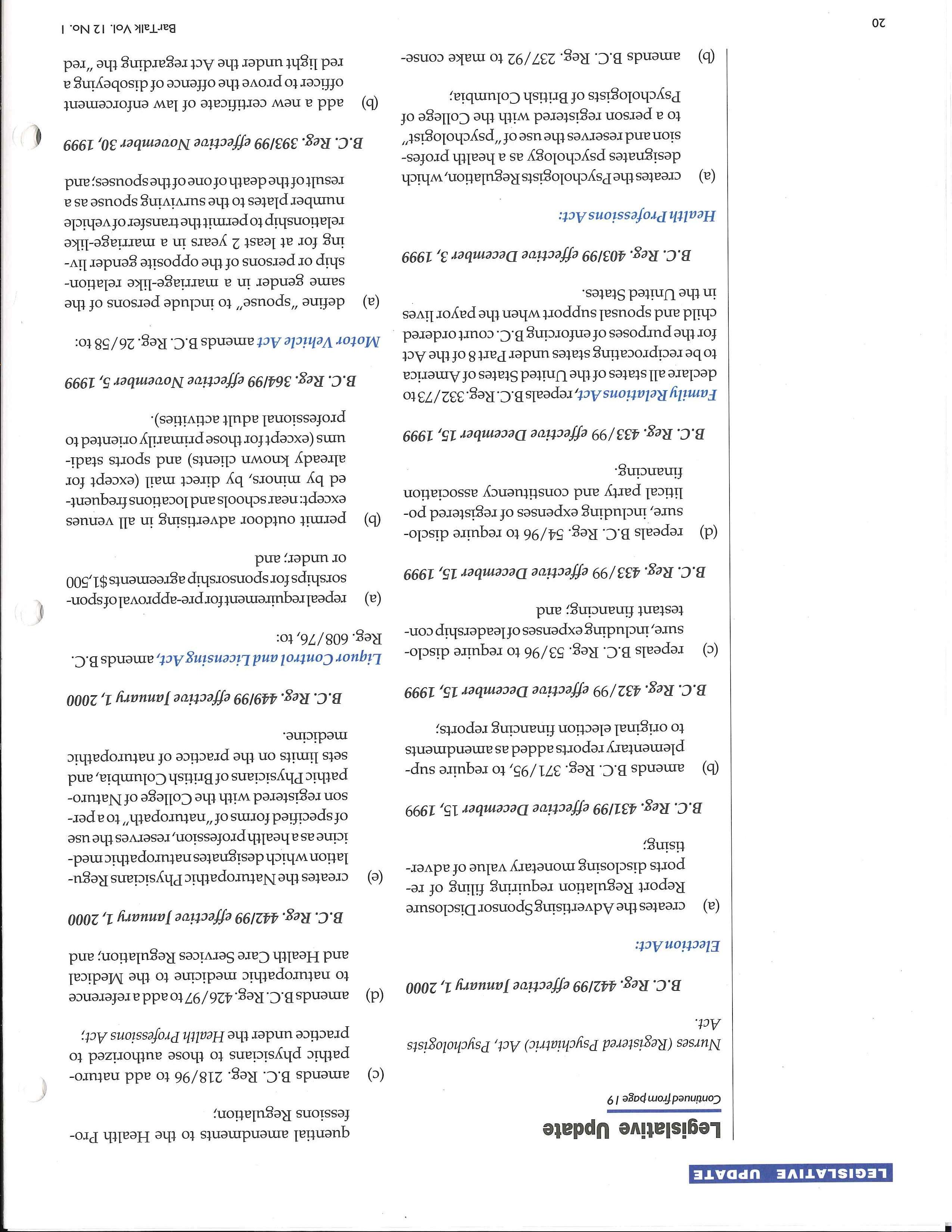 LEGISLATIVE UPDATE

Legislative Update

Continued from page 19

Nurses (Registered Psychiatric) Act, Psychologists Act.

B.C. Reg. 442/99 effective January 1, 2000

Election Act:

(a) creates the Advertising Sponsor Disclosure Report Regulation requiring filing of reports disclosing monetary value of advertising;

B.C. Reg. 431/99 effective December 15, 1999

(b) amends B.C. Reg. 371/95, to require supplementary reports added as amendments to original election financing reports;

B.C. Reg. 432/99 effective December 15, 1999

(c) repeals B.C. Reg. 53/96 to require disclosure, including expenses of leadership contestant financing; and

B.C. Reg. 433/99 effective December 15, 1999

(d) repeals B.C. Reg. 54/96 to require disclosure, including expenses of registered political party and constituency association financing.

B.C. Reg. 433/99 effective December 15, 1999

Family Relations Act, repeals B.C. Reg. 332/73 to declare all states of the United States of America to be reciprocating states under Part 8 of the Act for the purposes of enforcing B.C. court ordered child and spousal support when the payor lives in the United States.

B.C. Reg. 403/99 effective December 3, 1999

Health Professions Act:

(a) creates the Psychologists Regulation, which designates psychology as a health profession and reserves the use of "psychologist" to a person registered with the College of Psychologists of British Columbia;

(b) amends B.C. Reg. 237/92 to make consequential amendments to the Health Professions Regulation;

(c) amends B.C. Reg. 218/96 to add naturopathic physicians to those authorized to practice under the Health Professions Act;

(d) amends B.C. Reg. 426/97 to add a reference to naturopathic medicine to the Medical and Health Care Services Regulation; and

B.C. Reg. 442/99 effective January 1, 2000

(e) creates the Naturopathic Physicians Regulation which designates naturopathic medicine as a health profession, reserves the use of specified forms of "naturopath" to a person registered with the College of Naturopathic Physicians of British Columbia, and sets limits on the practice of naturopathic medicine.

B.C. Reg. 449/99 effective January 1, 2000

Liquor Control and Licensing Act, amends B.C. Reg. 608/76, to:

(a) repeal requirement for pre-approval of sponsorships for sponsorship agreements $1,500 or under; and

(b) permit outdoor advertising in all venues except: near schools and locations frequented by minors, by direct mail (except for already known clients) and sports stadiums (except for those primarily oriented to professional adult activities).

B.C. Reg. 364/99 effective November 5, 1999

Motor Vehicle Act amends B.C. Reg. 26/58 to:

(a) define "spouse" to include persons of the same gender in a marriage-like relationship or persons of the opposite gender living for at least 2 years in a marriage-like relationship to permit the transfer of vehicle number plates to the surviving spouse as a result of the death of one of the spouses; and

B.C. Reg. 393/99 effective November 30, 1999

(b) add a new certificate of law enforcement officer to prove the offence of disobeying a red light under the Act regarding the "red

20

BarTalk Vol. 12 No. 1